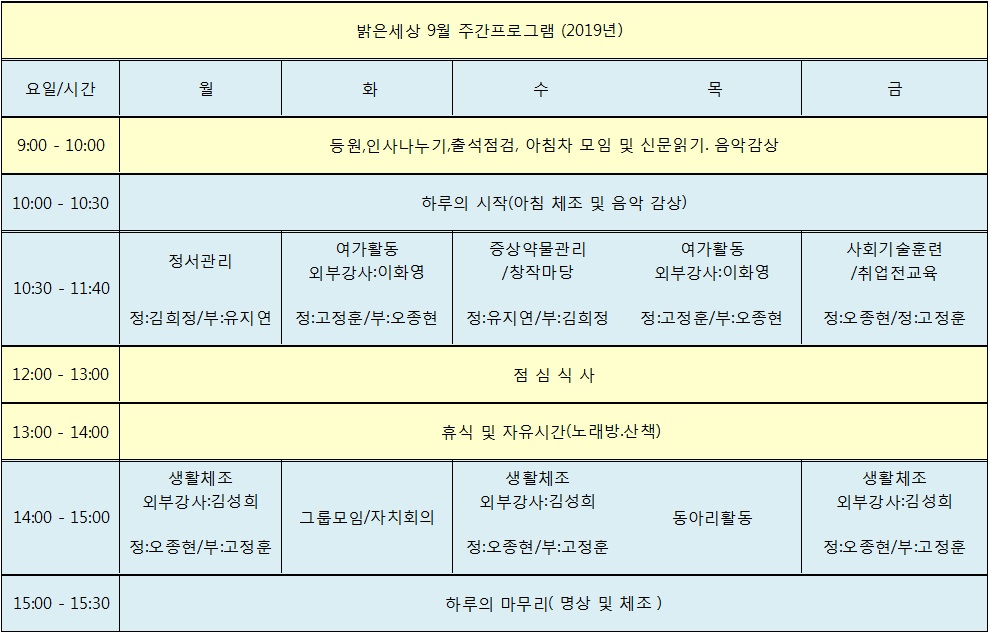 | 밝은세상 9월 주간프로그램 (2019년) | | | | | |
|---|---|---|---|---|---|
| 요일/시간 | 월 | 화 | 수 | 목 | 금 |
| 9:00 - 10:00 | 등원,인사나누기,출석점검, 아침차 모임 및 신문읽기. 음악감상 | | | | |
| 10:00 - 10:30 | 하루의 시작(아침 체조 및 음악 감상) | | | | |
| 10:30 - 11:40 | 정서관리 정:김희정/부:유지연 | 여가활동 외부강사:이화영 정:고정훈/부:오종현 | 증상약물관리 /창작마당 정:유지연/부:김희정 | 여가활동 외부강사:이화영 정:고정훈/부:오종현 | 사회기술훈련 /취업전교육 정:오종현/정:고정훈 |
| 12:00 - 13:00 | 점 심 식 사 | | | | |
| 13:00 - 14:00 | 휴식 및 자유시간(노래방.산책) | | | | |
| 14:00 - 15:00 | 생활체조 외부강사:김성희 정:오종현/부:고정훈 | 그룹모임/자치회의 | 생활체조 외부강사:김성희 정:오종현/부:고정훈 | 동아리활동 | 생활체조 외부강사:김성희 정:오종현/부:고정훈 |
| 15:00 - 15:30 | 하루의 마무리( 명상 및 체조 ) | | | | |